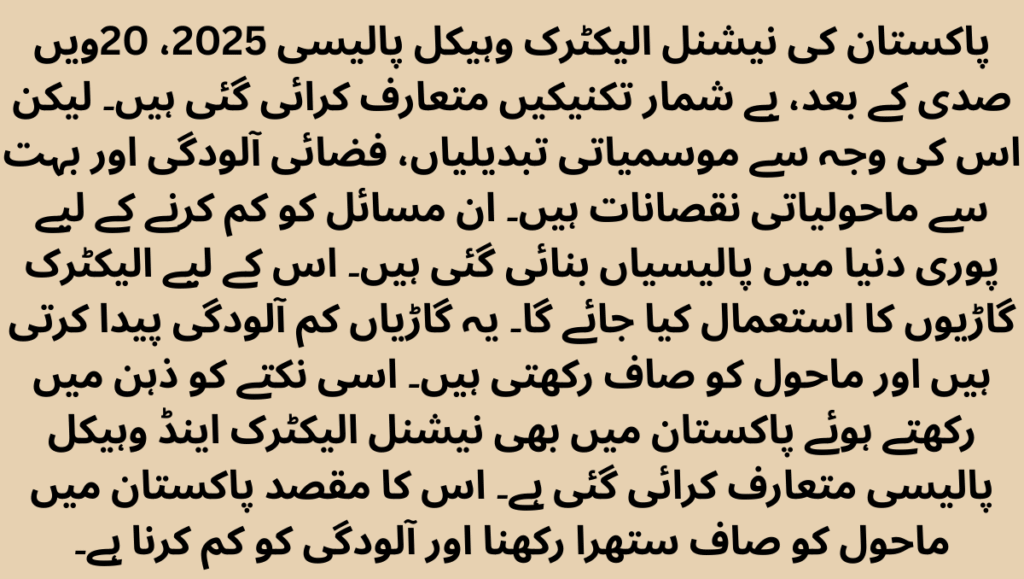 پاکستان کی نیشنل الیکٹرک وہیکل پالیسی 2025، 20ویں صدی کے بعد، بے شمار تکنیکیں متعارف کرائی گئی ہیں۔ لیکن اس کی وجہ سے موسمیاتی تبدیلیاں، فضائی آلودگی اور بہت سے ماحولیاتی نقصانات ہیں۔ ان مسائل کو کم کرنے کے لیے پوری دنیا میں پالیسیاں بنائی گئی ہیں۔ اس کے لیے الیکٹرک گاڑیوں کا استعمال کیا جائے گا۔ یہ گاڑیاں کم آلودگی پیدا کرتی ہیں اور ماحول کو صاف رکھتی ہیں۔ اسی نکتے کو ذہن میں رکھتے ہوئے پاکستان میں بھی نیشنل الیکٹرک اینڈ وہیکل پالیسی متعارف کرائی گئی ہے۔ اس کا مقصد پاکستان میں ماحول کو صاف ستھرا رکھنا اور آلودگی کو کم کرنا ہے۔